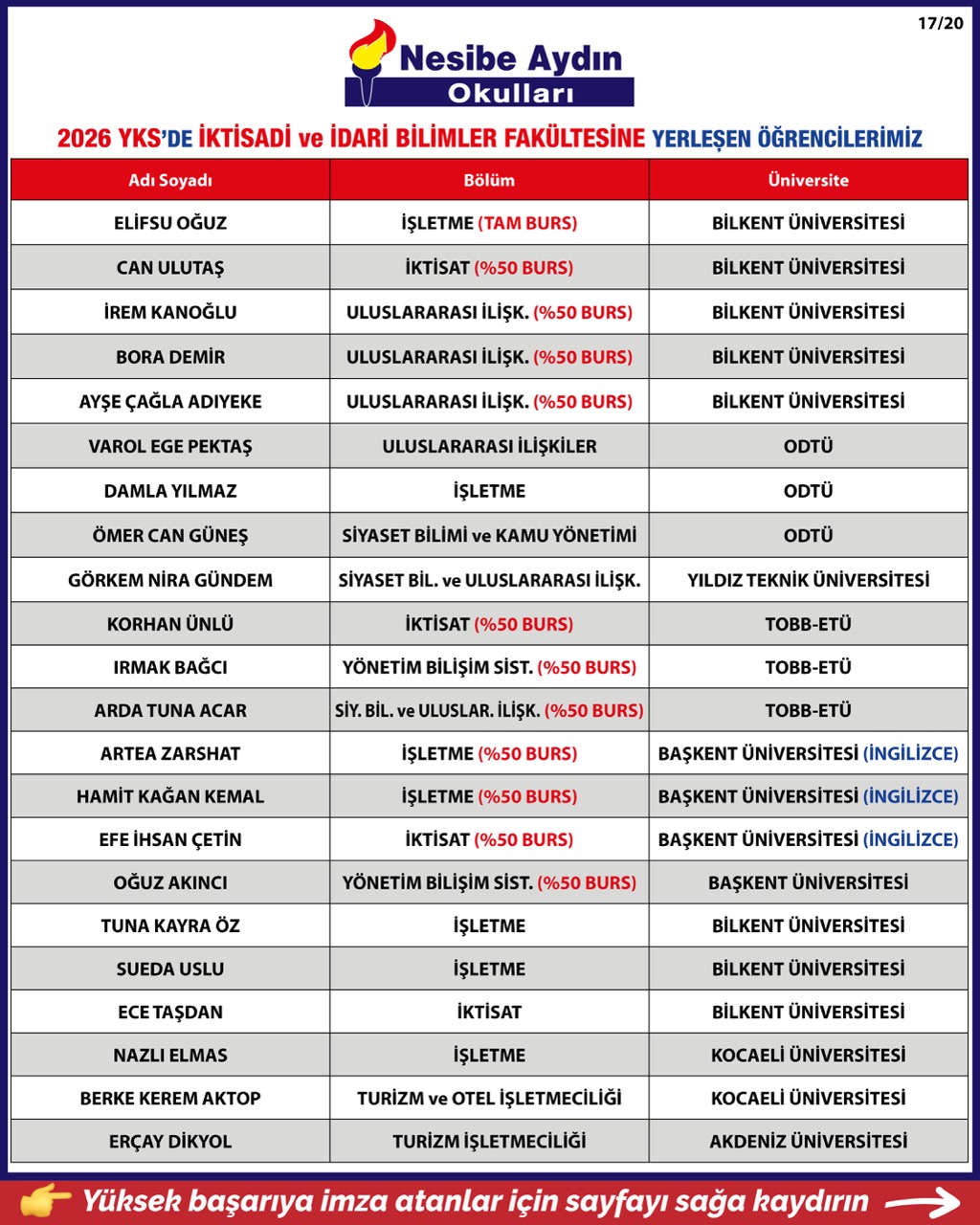 17/20

Nesibe Aydın
Okulları

2026 YKS'DE İKTİSADİ ve İDARİ BİLİMLER FAKÜLTESİNE YERLEŞEN ÖĞRENCİLERİMİZ

| Adı Soyadı | Bölüm | Üniversite |
|---|---|---|
| ELİFSU OĞUZ | İŞLETME (TAM BURS) | BİLKENT ÜNİVERSİTESİ |
| CAN ULUTAŞ | İKTİSAT (%50 BURS) | BİLKENT ÜNİVERSİTESİ |
| İREM KANOĞLU | ULUSLARARASI İLİŞK. (%50 BURS) | BİLKENT ÜNİVERSİTESİ |
| BORA DEMİR | ULUSLARARASI İLİŞK. (%50 BURS) | BİLKENT ÜNİVERSİTESİ |
| AYŞE ÇAĞLA ADIYEKE | ULUSLARARASI İLİŞK. (%50 BURS) | BİLKENT ÜNİVERSİTESİ |
| VAROL EGE PEKTAŞ | ULUSLARARASI İLİŞKİLER | ODTÜ |
| DAMLA YILMAZ | İŞLETME | ODTÜ |
| ÖMER CAN GÜNEŞ | SİYASET BİLİMİ ve KAMU YÖNETİMİ | ODTÜ |
| GÖRKEM NİRA GÜNDEM | SİYASET BİL. ve ULUSLARARASI İLİŞK. | YILDIZ TEKNİK ÜNİVERSİTESİ |
| KORHAN ÜNLÜ | İKTİSAT (%50 BURS) | TOBB-ETÜ |
| IRMAK BAĞCI | YÖNETİM BİLİŞİM SİST. (%50 BURS) | TOBB-ETÜ |
| ARDA TUNA ACAR | SİY. BİL. ve ULUSLAR. İLİŞK. (%50 BURS) | TOBB-ETÜ |
| ARTEA ZARSHAT | İŞLETME (%50 BURS) | BAŞKENT ÜNİVERSİTESİ (İNGİLİZCE) |
| HAMİT KAĞAN KEMAL | İŞLETME (%50 BURS) | BAŞKENT ÜNİVERSİTESİ (İNGİLİZCE) |
| EFE İHSAN ÇETİN | İKTİSAT (%50 BURS) | BAŞKENT ÜNİVERSİTESİ (İNGİLİZCE) |
| OĞUZ AKINCI | YÖNETİM BİLİŞİM SİST. (%50 BURS) | BAŞKENT ÜNİVERSİTESİ |
| TUNA KAYRA ÖZ | İŞLETME | BİLKENT ÜNİVERSİTESİ |
| SUEDA USLU | İŞLETME | BİLKENT ÜNİVERSİTESİ |
| ECE TAŞDAN | İKTİSAT | BİLKENT ÜNİVERSİTESİ |
| NAZLI ELMAS | İŞLETME | KOCAELİ ÜNİVERSİTESİ |
| BERKE KEREM AKTOP | TURİZM ve OTEL İŞLETMECİLİĞİ | KOCAELİ ÜNİVERSİTESİ |
| ERÇAY DİKYOL | TURİZM İŞLETMECİLİĞİ | AKDENİZ ÜNİVERSİTESİ |

Yüksek başarıya imza atanlar için sayfayı sağa kaydırın